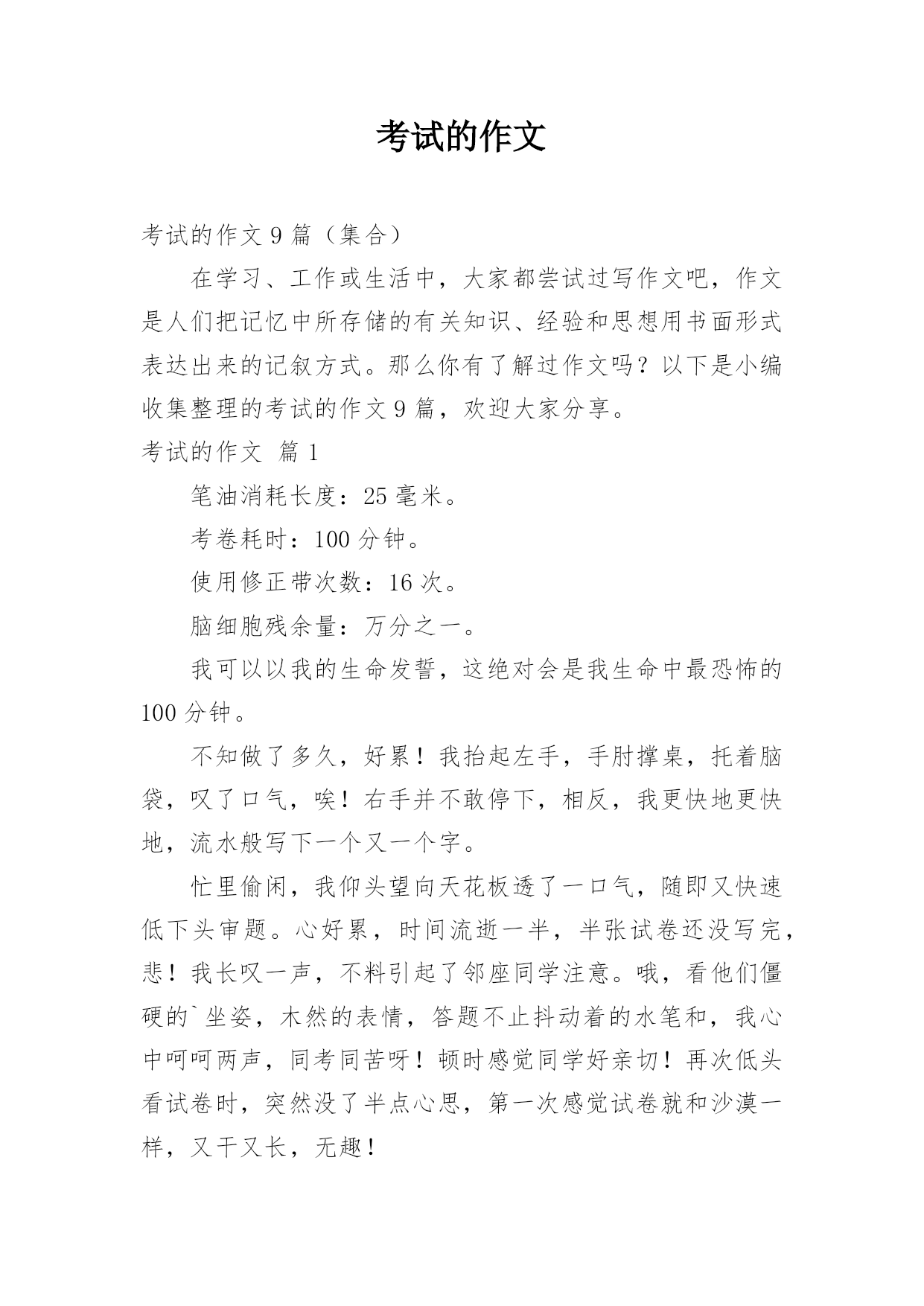 考试的作文

考试的作文 9 篇（集合）

在学习、工作或生活中，大家都尝试过写作文吧，作文是人们把记忆中所存储的有关知识、经验和思想用书面形式表达出来的记叙方式。那么你有了解过作文吗？以下是小编收集整理的考试的作文 9 篇，欢迎大家分享。

考试的作文 篇 1

笔油消耗长度：25 毫米。

考卷耗时：100 分钟。

使用修正带次数：16 次。

脑细胞残余量：万分之一。

我可以以我的生命发誓，这绝对会是我生命中最恐怖的 100 分钟。

不知做了多久，好累！我抬起左手，手肘撑桌，托着脑袋，叹了口气，唉！右手并不敢停下，相反，我更快地更快地，流水般写下一个又一个字。

忙里偷闲，我仰头望向天花板透了一口气，随即又快速低下头审题。心好累，时间流逝一半，半张试卷还没写完，悲！我长叹一声，不料引起了邻座同学注意。哦，看他们僵硬的`坐姿，木然的表情，答题不止抖动着的水笔和，我心中呵呵两声，同考同苦呀！顿时感觉同学好亲切！再次低头看试卷时，突然没了半点心思，第一次感觉试卷就和沙漠一样，又干又长，无趣！